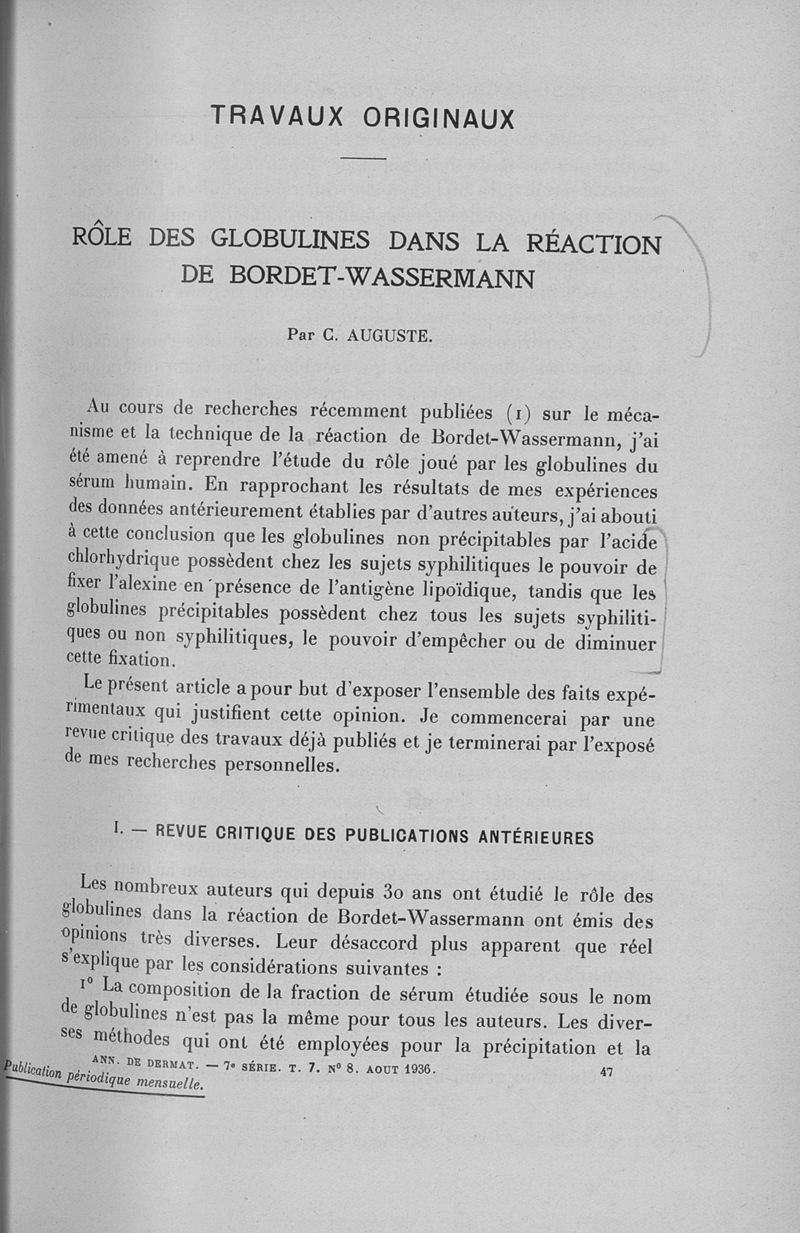 TRAVAUX ORIGINAUX

RÔLE DES GLOBULINES DANS LA RÉACTION DE BORDET-WASSERMANN

Par C. AUGUSTE.

Au cours de recherches récemment publiées (1) sur le mécanisme et la technique de la réaction de Bordet-Wassermann, j'ai été amené à reprendre l'étude du rôle joué par les globulines du sérum humain. En rapprochant les résultats de mes expériences des données antérieurement établies par d'autres auteurs, j'ai abouti à cette conclusion que les globulines non précipitables par l'acide chlorhydrique possèdent chez les sujets syphilitiques le pouvoir de fixer l'alexine en présence de l'antigène lipoïdique, tandis que les globulines précipitables possèdent chez tous les sujets syphilitiques ou non syphilitiques, le pouvoir d'empêcher ou de diminuer cette fixation.

Le présent article a pour but d'exposer l'ensemble des faits expérimentaux qui justifient cette opinion. Je commencerai par une revue critique des travaux déjà publiés et je terminerai par l'exposé de mes recherches personnelles.

I. — REVUE CRITIQUE DES PUBLICATIONS ANTÉRIEURES

Les nombreux auteurs qui depuis 30 ans ont étudié le rôle des globulines dans la réaction de Bordet-Wassermann ont émis des opinions très diverses. Leur désaccord plus apparent que réel s'explique par les considérations suivantes :

1° La composition de la fraction de sérum étudiée sous le nom de globulines n'est pas la même pour tous les auteurs. Les diverses méthodes qui ont été employées pour la précipitation et la

ANN. DE DERMAT. — 7e SÉRIE. T. 7. N° 8. AOUT 1936. 47

Publication périodique mensuelle.